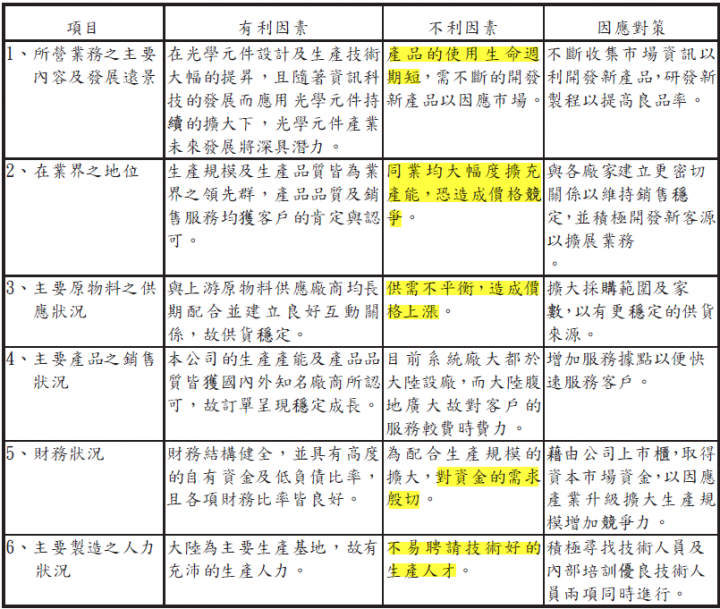 | 項目 | 有利因素 | 不利因素 | 因應對策 |
|---|---|---|---|
| 1、所營業務之主要內容及發展遠景 | 在光學元件設計及生產技術大幅的提昇，且隨著資訊科技的發展而應用光學元件持續的擴大下，光學元件產業未來發展將深具潛力。 | 產品的使用生命週期短，需不斷的開發新產品以因應市場。 | 不斷收集市場資訊以利開發新產品,研發新製程以提高良品率。 |
| 2、在業界之地位 | 生產規模及生產品質皆為業界之領先群，產品品質及銷售服務均獲客戶的肯定與認可。 | 同業均大幅度擴充產能，恐造成價格競爭。 | 與各廠家建立更密切關係以維持銷售穩定，並積極開發新客源以擴展業務。 |
| 3、主要原物料之供應狀況 | 與上游原物料供應廠商均長期配合並建立良好互動關係，故供貨穩定。 | 供需不平衡，造成價格上漲。 | 擴大採購範圍及家數，以有更穩定的供貨來源。 |
| 4、主要產品之銷售狀況 | 本公司的生產產能及產品品質皆獲國內外知名廠商所認可，故訂單呈現穩定成長。 | 目前系統廠大都於大陸設廠，而大陸腹地廣大故對客戶的服務較費時費力。 | 增加服務據點以便快速服務客戶。 |
| 5、財務狀況 | 財務結構健全，並具有高度的自有資金及低負債比率，且各項財務比率皆良好。 | 為配合生產規模的擴大，對資金的需求殷切。 | 藉由公司上市櫃，取得資本市場資金，以因應產業升級擴大生產規模增加競爭力。 |
| 6、主要製造之人力狀況 | 大陸為主要生產基地，故有充沛的生產人力。 | 不易聘請技術好的生產人才。 | 積極尋找技術人員及內部培訓優良技術人員兩項同時進行。 |